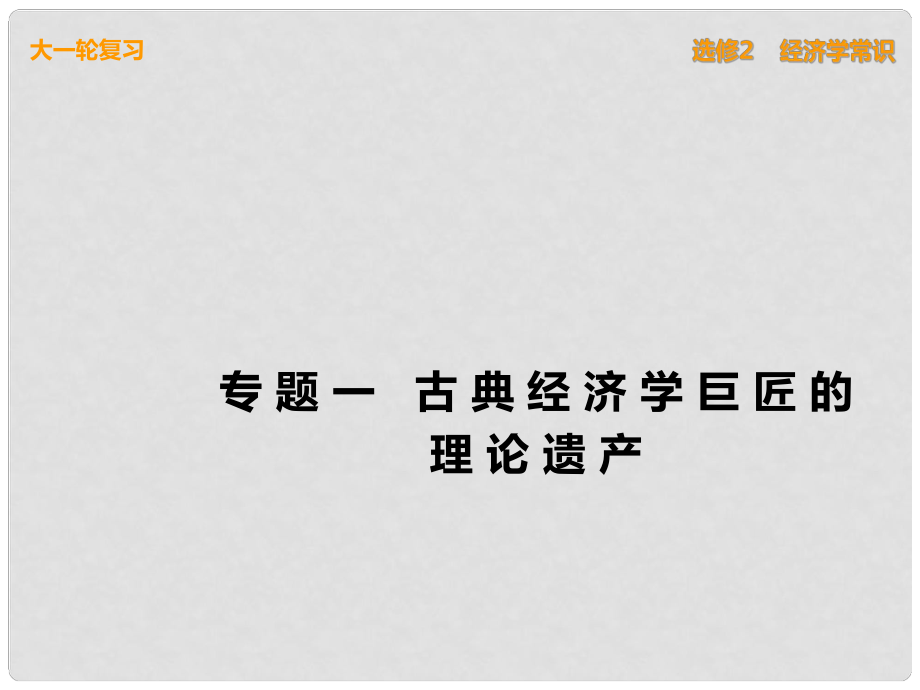 大一轮复习

选修2　经济学常识

专题一　古典经济学巨匠的理论遗产